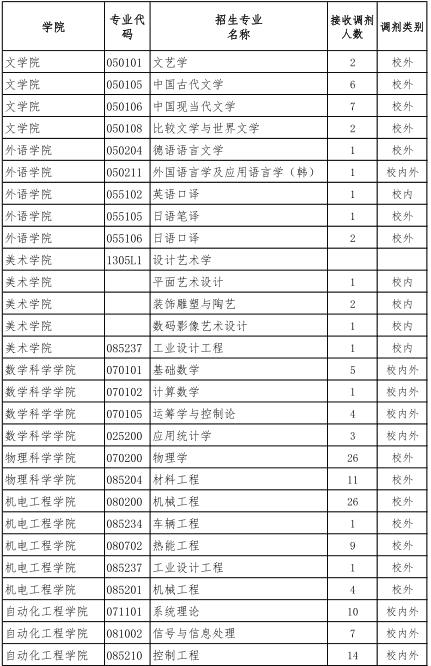 | 学院 | 专业代码 | 招生专业名称 | 接收调剂人数 | 调剂类别 |
|---|---|---|---|---|
| 文学院 | 050101 | 文艺学 | 2 | 校外 |
| 文学院 | 050105 | 中国古代文学 | 6 | 校外 |
| 文学院 | 050106 | 中国现当代文学 | 7 | 校外 |
| 文学院 | 050108 | 比较文学与世界文学 | 2 | 校外 |
| 外语学院 | 050204 | 德语语言文学 | 1 | 校外 |
| 外语学院 | 050211 | 外国语言学及应用语言学（韩） | 1 | 校内外 |
| 外语学院 | 055102 | 英语口译 | 1 | 校内 |
| 外语学院 | 055105 | 日语笔译 | 1 | 校外 |
| 外语学院 | 055106 | 日语口译 | 2 | 校外 |
| 美术学院 | 1305L1 | 设计艺术学 | | |
| 美术学院 | | 平面艺术设计 | 1 | 校内 |
| 美术学院 | | 装饰雕塑与陶艺 | 2 | 校内 |
| 美术学院 | | 数码影像艺术设计 | 1 | 校内 |
| 美术学院 | 085237 | 工业设计工程 | 1 | 校内 |
| 数学科学学院 | 070101 | 基础数学 | 5 | 校内外 |
| 数学科学学院 | 070102 | 计算数学 | 1 | 校内外 |
| 数学科学学院 | 070105 | 运筹学与控制论 | 4 | 校内外 |
| 数学科学学院 | 025200 | 应用统计学 | 3 | 校内外 |
| 物理科学学院 | 070200 | 物理学 | 26 | 校外 |
| 物理科学学院 | 085204 | 材料工程 | 11 | 校外 |
| 机电工程学院 | 080200 | 机械工程 | 26 | 校外 |
| 机电工程学院 | 085234 | 车辆工程 | 1 | 校外 |
| 机电工程学院 | 080702 | 热能工程 | 9 | 校外 |
| 机电工程学院 | 085237 | 工业设计工程 | 1 | 校外 |
| 机电工程学院 | 085201 | 机械工程 | 4 | 校外 |
| 自动化工程学院 | 071101 | 系统理论 | 10 | 校内外 |
| 自动化工程学院 | 081002 | 信号与信息处理 | 7 | 校内外 |
| 自动化工程学院 | 085210 | 控制工程 | 14 | 校内外 |